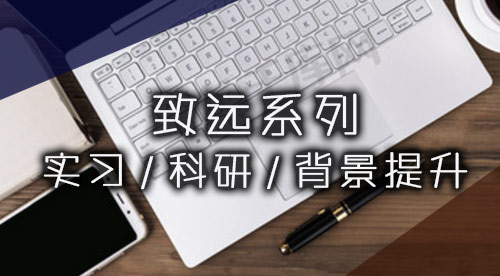 致远系列
实习 / 科研 / 背景提升